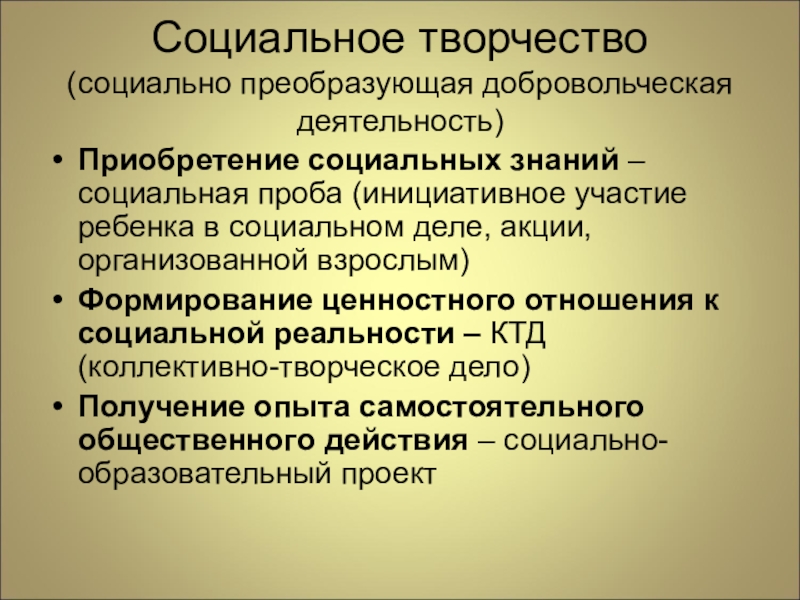 Социальное творчество
(социально преобразующая добровольческая деятельность)

• Приобретение социальных знаний – социальная проба (инициативное участие ребенка в социальном деле, акции, организованной взрослым)
• Формирование ценностного отношения к социальной реальности – КТД (коллективно-творческое дело)
• Получение опыта самостоятельного общественного действия – социально-образовательный проект